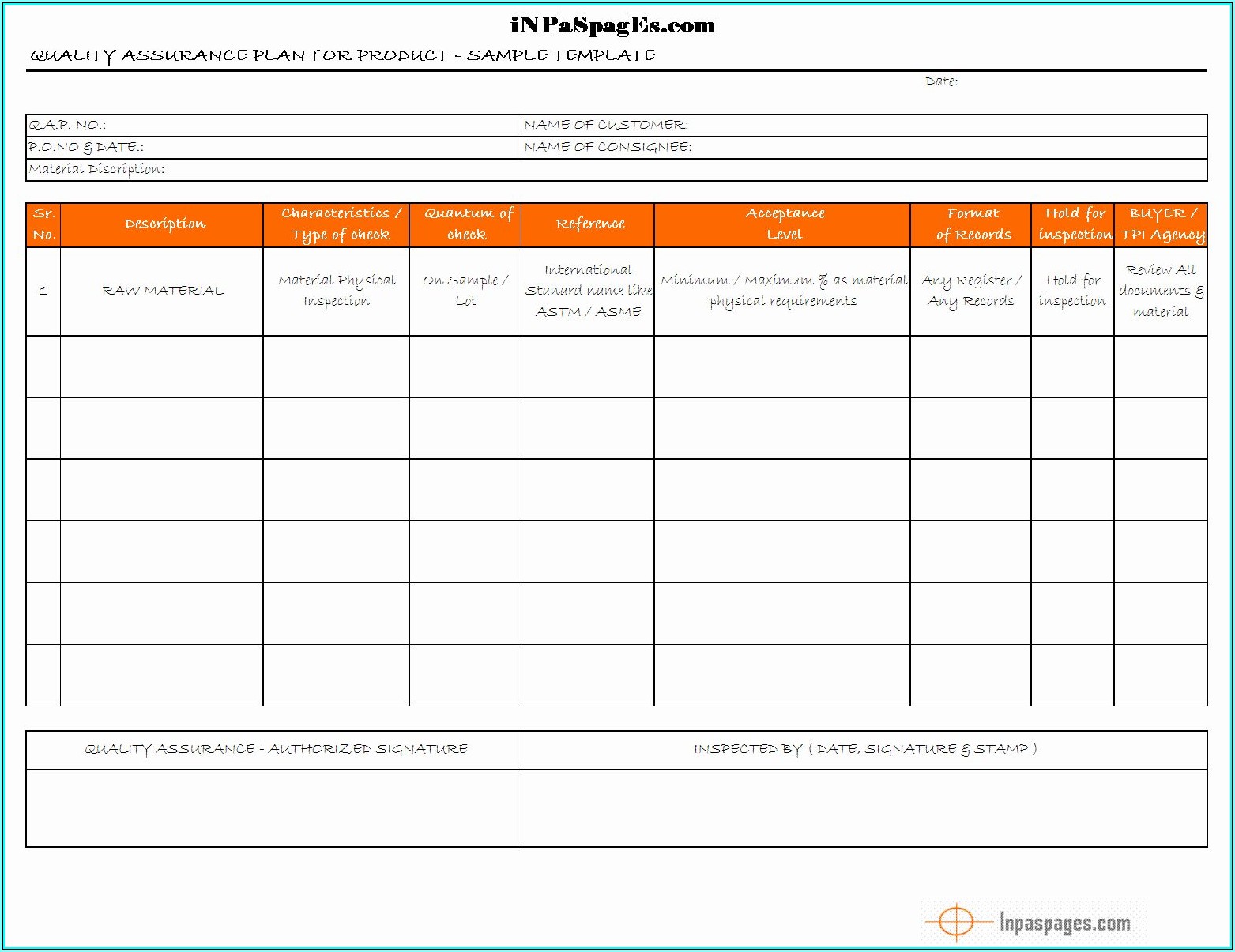 iNPaSpagEs.com

QUALITY ASSURANCE PLAN FOR PRODUCT - SAMPLE TEMPLATE

Date:

| Q.A.P. NO.: | NAME OF CUSTOMER: |
|---|---|
| P.O.NO & DATE.: | NAME OF CONSIGNEE: |
| Material Discription: | |

| Sr. No. | Description | Characteristics / Type of check | Quantum of check | Reference | Acceptance Level | Format of Records | Hold for inspection | BUYER / TPI Agency |
|---|---|---|---|---|---|---|---|---|
| 1 | RAW MATERIAL | Material Physical Inspection | On Sample / Lot | International Stanard name like ASTM / ASME | Minimum / Maximum % as material physical requirements | Any Register / Any Records | Hold for inspection | Review All documents & material |
| | | | | | | | | |
| | | | | | | | | |
| | | | | | | | | |
| | | | | | | | | |
| | | | | | | | | |
| | | | | | | | | |

| QUALITY ASSURANCE - AUTHORIZED SIGNATURE | INSPECTED BY ( DATE, SIGNATURE & STAMP ) |
|---|---|
| | |

Inpaspages.com